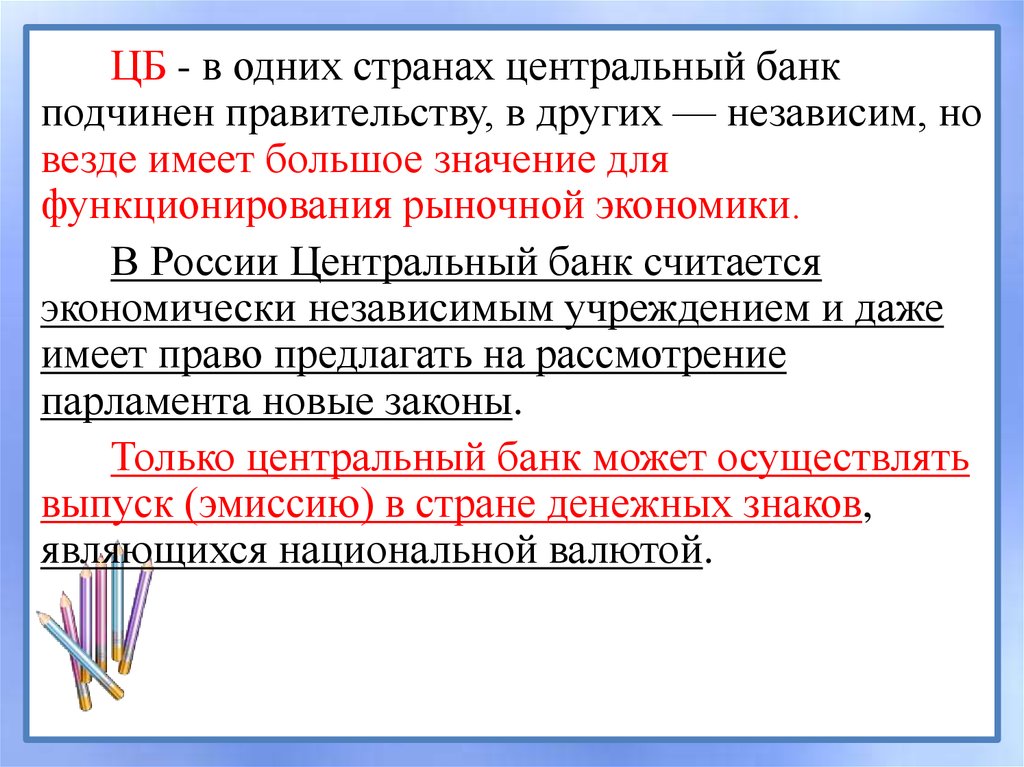 ЦБ - в одних странах центральный банк подчинен правительству, в других — независим, но везде имеет большое значение для функционирования рыночной экономики.

В России Центральный банк считается экономически независимым учреждением и даже имеет право предлагать на рассмотрение парламента новые законы.

Только центральный банк может осуществлять выпуск (эмиссию) в стране денежных знаков, являющихся национальной валютой.